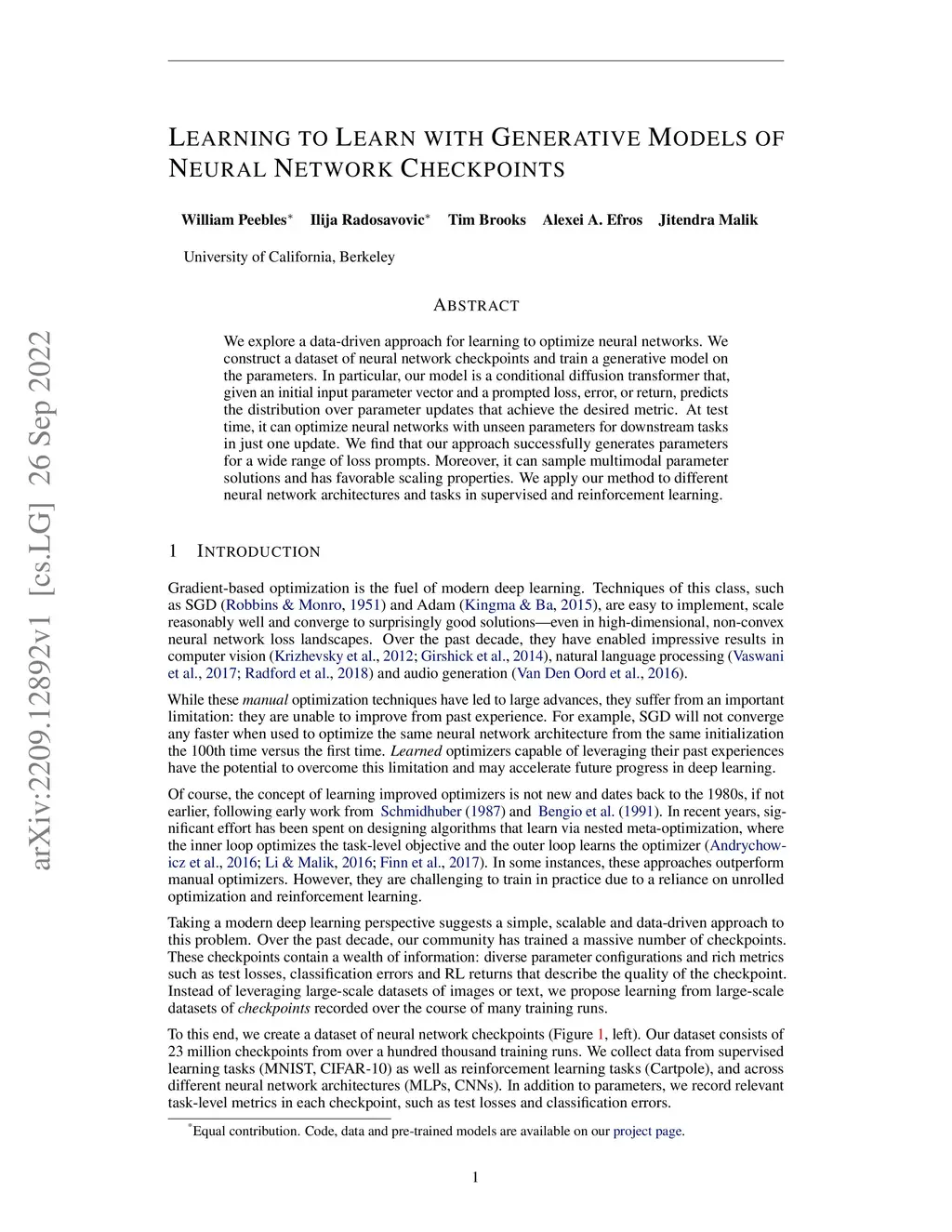 arXiv:2209.12892v1 [cs.LG] 26 Sep 2022

LEARNING TO LEARN WITH GENERATIVE MODELS OF NEURAL NETWORK CHECKPOINTS

William Peebles* Ilija Radosavovic* Tim Brooks Alexei A. Efros Jitendra Malik

University of California, Berkeley

ABSTRACT

We explore a data-driven approach for learning to optimize neural networks. We construct a dataset of neural network checkpoints and train a generative model on the parameters. In particular, our model is a conditional diffusion transformer that, given an initial input parameter vector and a prompted loss, error, or return, predicts the distribution over parameter updates that achieve the desired metric. At test time, it can optimize neural networks with unseen parameters for downstream tasks in just one update. We find that our approach successfully generates parameters for a wide range of loss prompts. Moreover, it can sample multimodal parameter solutions and has favorable scaling properties. We apply our method to different neural network architectures and tasks in supervised and reinforcement learning.

1 INTRODUCTION

Gradient-based optimization is the fuel of modern deep learning. Techniques of this class, such as SGD (Robbins & Monro, 1951) and Adam (Kingma & Ba, 2015), are easy to implement, scale reasonably well and converge to surprisingly good solutions—even in high-dimensional, non-convex neural network loss landscapes. Over the past decade, they have enabled impressive results in computer vision (Krizhevsky et al., 2012; Girshick et al., 2014), natural language processing (Vaswani et al., 2017; Radford et al., 2018) and audio generation (Van Den Oord et al., 2016).

While these manual optimization techniques have led to large advances, they suffer from an important limitation: they are unable to improve from past experience. For example, SGD will not converge any faster when used to optimize the same neural network architecture from the same initialization the 100th time versus the first time. Learned optimizers capable of leveraging their past experiences have the potential to overcome this limitation and may accelerate future progress in deep learning.

Of course, the concept of learning improved optimizers is not new and dates back to the 1980s, if not earlier, following early work from Schmidhuber (1987) and Bengio et al. (1991). In recent years, significant effort has been spent on designing algorithms that learn via nested meta-optimization, where the inner loop optimizes the task-level objective and the outer loop learns the optimizer (Andrychowicz et al., 2016; Li & Malik, 2016; Finn et al., 2017). In some instances, these approaches outperform manual optimizers. However, they are challenging to train in practice due to a reliance on unrolled optimization and reinforcement learning.

Taking a modern deep learning perspective suggests a simple, scalable and data-driven approach to this problem. Over the past decade, our community has trained a massive number of checkpoints. These checkpoints contain a wealth of information: diverse parameter configurations and rich metrics such as test losses, classification errors and RL returns that describe the quality of the checkpoint. Instead of leveraging large-scale datasets of images or text, we propose learning from large-scale datasets of checkpoints recorded over the course of many training runs.

To this end, we create a dataset of neural network checkpoints (Figure 1, left). Our dataset consists of 23 million checkpoints from over a hundred thousand training runs. We collect data from supervised learning tasks (MNIST, CIFAR-10) as well as reinforcement learning tasks (Cartpole), and across different neural network architectures (MLPs, CNNs). In addition to parameters, we record relevant task-level metrics in each checkpoint, such as test losses and classification errors.

*Equal contribution. Code, data and pre-trained models are available on our project page.

1